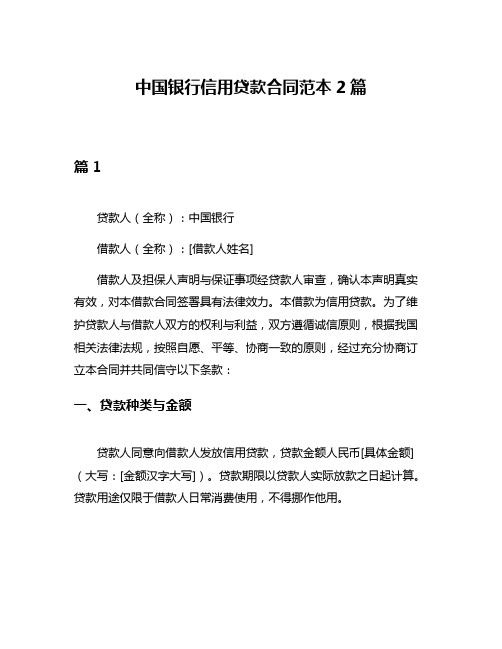 中国银行信用贷款合同范本 2 篇

篇 1

贷款人（全称）：中国银行

借款人（全称）：[借款人姓名]

借款人及担保人声明与保证事项经贷款人审查，确认本声明真实有效，对本借款合同签署具有法律效力。本借款为信用贷款。为了维护贷款人与借款人双方的权利与利益，双方遵循诚信原则，根据我国相关法律法规，按照自愿、平等、协商一致的原则，经过充分协商订立本合同并共同信守以下条款：

一、贷款种类与金额

贷款人同意向借款人发放信用贷款，贷款金额人民币[具体金额]（大写：[金额汉字大写]）。贷款期限以贷款人实际放款之日起计算。贷款用途仅限于借款人日常消费使用，不得挪作他用。